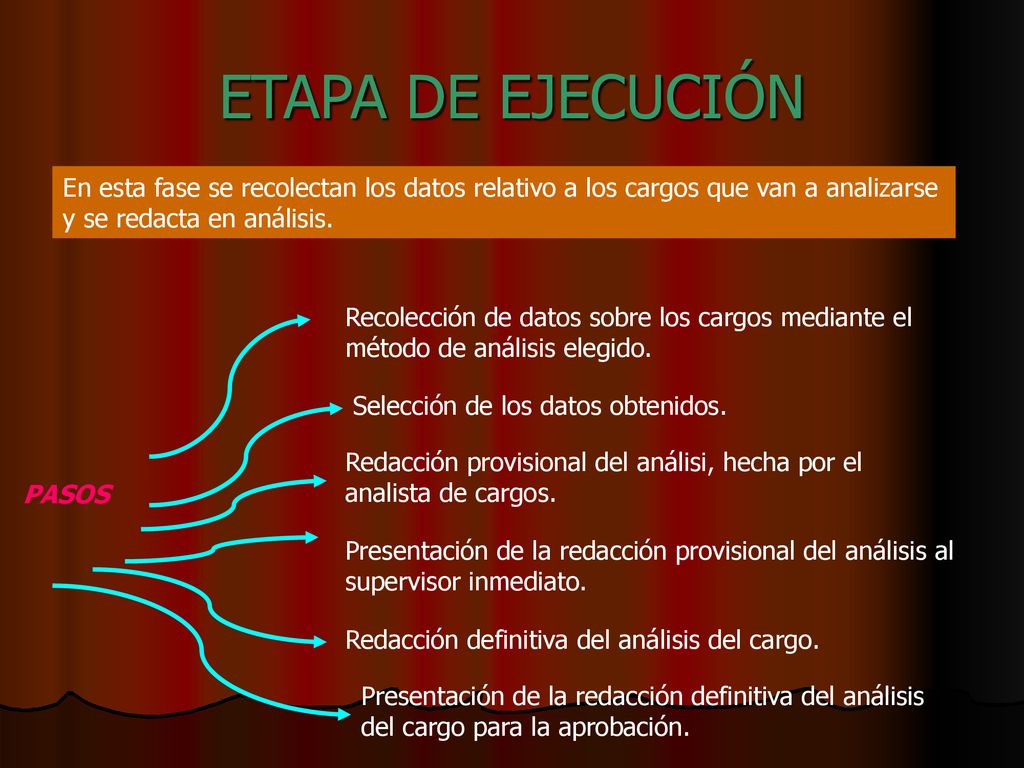 ETAPA DE EJECUCIÓN

En esta fase se recolectan los datos relativo a los cargos que van a analizarse y se redacta en análisis.

PASOS

Recolección de datos sobre los cargos mediante el método de análisis elegido.

Selección de los datos obtenidos.

Redacción provisional del análisi, hecha por el analista de cargos.

Presentación de la redacción provisional del análisis al supervisor inmediato.

Redacción definitiva del análisis del cargo.

Presentación de la redacción definitiva del análisis del cargo para la aprobación.